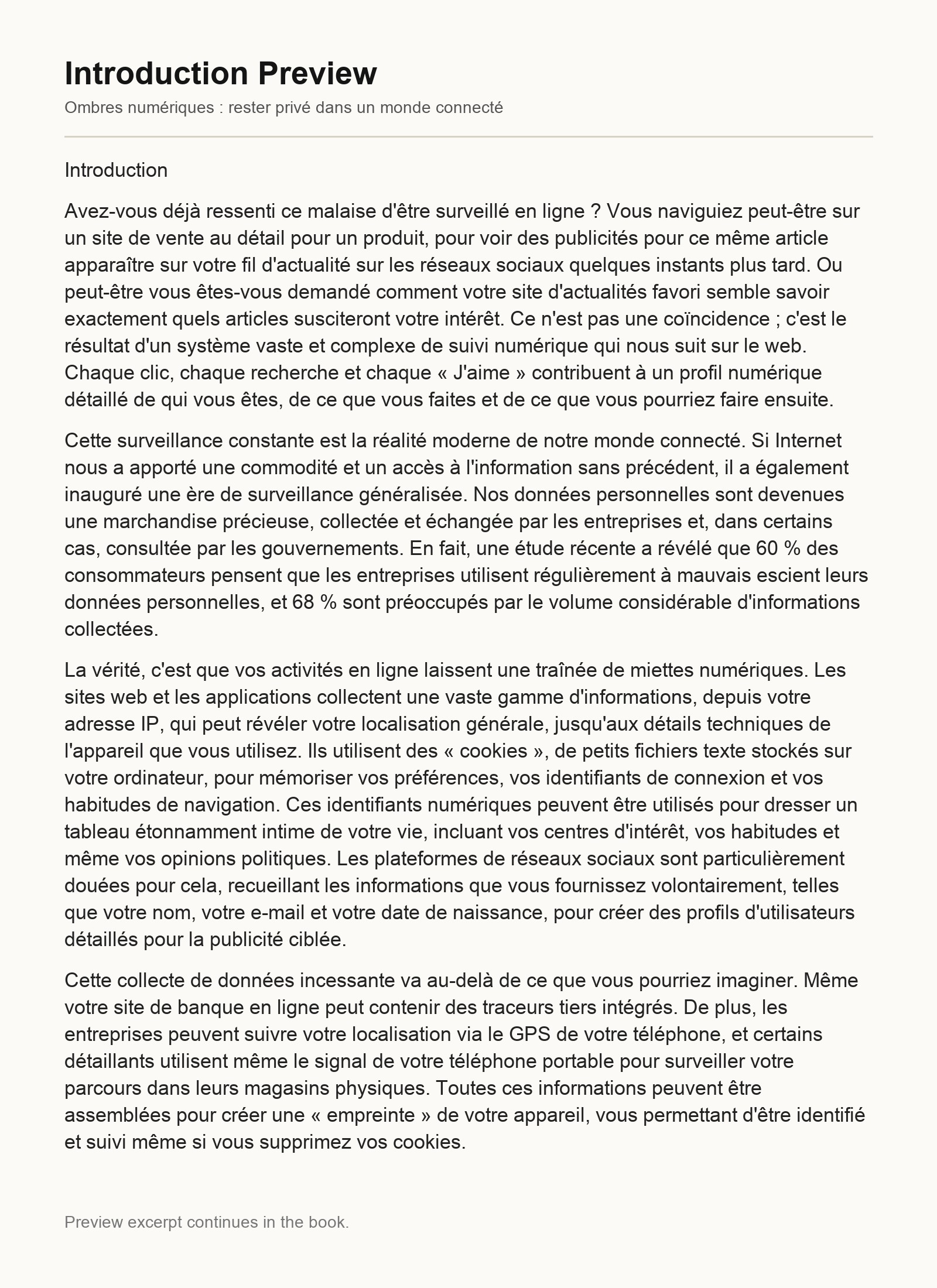 Introduction Preview

Ombres numériques : rester privé dans un monde connecté

Introduction

Avez-vous déjà ressenti ce malaise d'être surveillé en ligne ? Vous naviguiez peut-être sur un site de vente au détail pour un produit, pour voir des publicités pour ce même article apparaître sur votre fil d'actualité sur les réseaux sociaux quelques instants plus tard. Ou peut-être vous êtes-vous demandé comment votre site d'actualités favori semble savoir exactement quels articles susciteront votre intérêt. Ce n'est pas une coïncidence ; c'est le résultat d'un système vaste et complexe de suivi numérique qui nous suit sur le web. Chaque clic, chaque recherche et chaque « J'aime » contribuent à un profil numérique détaillé de qui vous êtes, de ce que vous faites et de ce que vous pourriez faire ensuite.

Cette surveillance constante est la réalité moderne de notre monde connecté. Si Internet nous a apporté une commodité et un accès à l'information sans précédent, il a également inauguré une ère de surveillance généralisée. Nos données personnelles sont devenues une marchandise précieuse, collectée et échangée par les entreprises et, dans certains cas, consultée par les gouvernements. En fait, une étude récente a révélé que 60 % des consommateurs pensent que les entreprises utilisent régulièrement à mauvais escient leurs données personnelles, et 68 % sont préoccupés par le volume considérable d'informations collectées.

La vérité, c'est que vos activités en ligne laissent une traînée de miettes numériques. Les sites web et les applications collectent une vaste gamme d'informations, depuis votre adresse IP, qui peut révéler votre localisation générale, jusqu'aux détails techniques de l'appareil que vous utilisez. Ils utilisent des « cookies », de petits fichiers texte stockés sur votre ordinateur, pour mémoriser vos préférences, vos identifiants de connexion et vos habitudes de navigation. Ces identifiants numériques peuvent être utilisés pour dresser un tableau étonnamment intime de votre vie, incluant vos centres d'intérêt, vos habitudes et même vos opinions politiques. Les plateformes de réseaux sociaux sont particulièrement douées pour cela, recueillant les informations que vous fournissez volontairement, telles que votre nom, votre e-mail et votre date de naissance, pour créer des profils d'utilisateurs détaillés pour la publicité ciblée.

Cette collecte de données incessante va au-delà de ce que vous pourriez imaginer. Même votre site de banque en ligne peut contenir des traceurs tiers intégrés. De plus, les entreprises peuvent suivre votre localisation via le GPS de votre téléphone, et certains détaillants utilisent même le signal de votre téléphone portable pour surveiller votre parcours dans leurs magasins physiques. Toutes ces informations peuvent être assemblées pour créer une « empreinte » de votre appareil, vous permettant d'être identifié et suivi même si vous supprimez vos cookies.

Preview excerpt continues in the book.